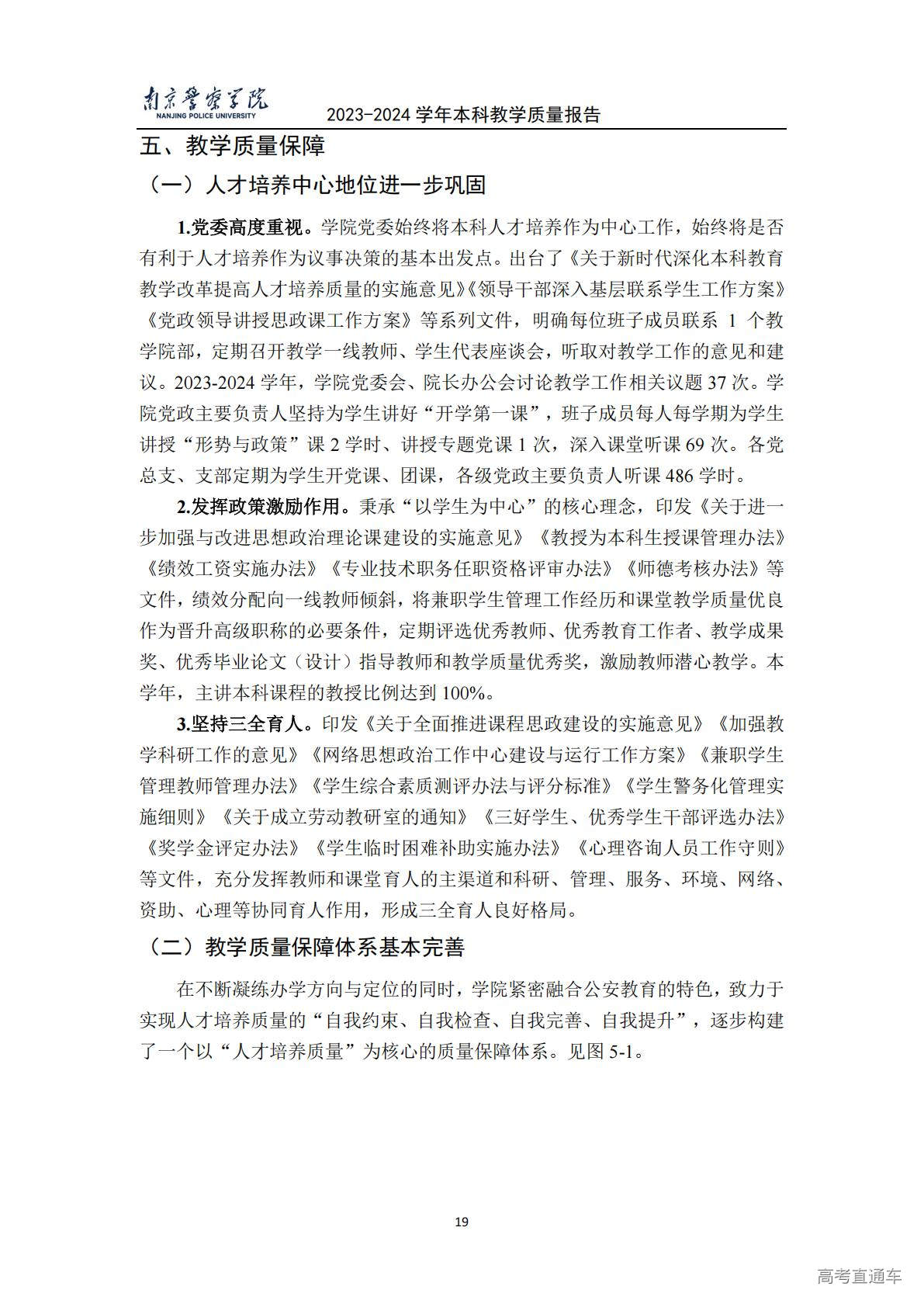 南京警察学院
NANJING POLICE UNIVERSITY
2023-2024 学年本科教学质量报告

五、教学质量保障

（一）人才培养中心地位进一步巩固

1.党委高度重视。学院党委始终将本科人才培养作为中心工作，始终将是否有利于人才培养作为议事决策的基本出发点。出台了《关于新时代深化本科教育教学改革提高人才培养质量的实施意见》《领导干部深入基层联系学生工作方案》《党政领导讲授思政课工作方案》等系列文件，明确每位班子成员联系 1 个教学院部，定期召开教学一线教师、学生代表座谈会，听取对教学工作的意见和建议。2023-2024 学年，学院党委会、院长办公会讨论教学工作相关议题 37 次。学院党政主要负责人坚持为学生讲好“开学第一课”，班子成员每人每学期为学生讲授“形势与政策”课 2 学时、讲授专题党课 1 次，深入课堂听课 69 次。各党总支、支部定期为学生开党课、团课，各级党政主要负责人听课 486 学时。

2.发挥政策激励作用。秉承“以学生为中心”的核心理念，印发《关于进一步加强与改进思想政治理论课建设的实施意见》《教授为本科生授课管理办法》《绩效工资实施办法》《专业技术职务任职资格评审办法》《师德考核办法》等文件，绩效分配向一线教师倾斜，将兼职学生管理工作经历和课堂教学质量优良作为晋升高级职称的必要条件，定期评选优秀教师、优秀教育工作者、教学成果奖、优秀毕业论文（设计）指导教师和教学质量优秀奖，激励教师潜心教学。本学年，主讲本科课程的教授比例达到 100%。

3.坚持三全育人。印发《关于全面推进课程思政建设的实施意见》《加强教学科研工作的意见》《网络思想政治工作中心建设与运行工作方案》《兼职学生管理教师管理办法》《学生综合素质测评办法与评分标准》《学生警务化管理实施细则》《关于成立劳动教研室的通知》《三好学生、优秀学生干部评选办法》《奖学金评定办法》《学生临时困难补助实施办法》《心理咨询人员工作守则》等文件，充分发挥教师和课堂育人的主渠道和科研、管理、服务、环境、网络、资助、心理等协同育人作用，形成三全育人良好格局。

（二）教学质量保障体系基本完善

在不断凝练办学方向与定位的同时，学院紧密融合公安教育的特色，致力于实现人才培养质量的“自我约束、自我检查、自我完善、自我提升”，逐步构建了一个以“人才培养质量”为核心的质量保障体系。见图 5-1。

19

高考直通车